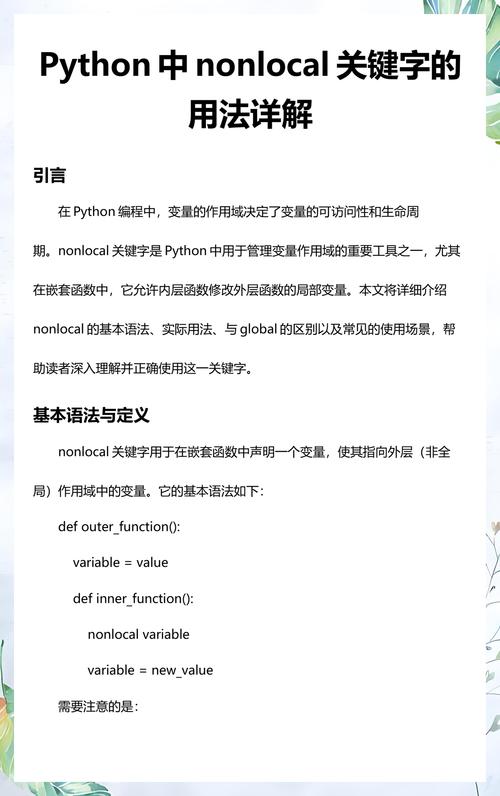 Python 中 nonlocal 关键字的用法详解

引言

在 Python 编程中，变量的作用域决定了变量的可访问性和生命周期。nonlocal 关键字是 Python 中用于管理变量作用域的重要工具之一，尤其在嵌套函数中，它允许内层函数修改外层函数的局部变量。本文将详细介绍 nonlocal 的基本语法、实际用法、与 global 的区别以及常见的使用场景，帮助读者深入理解并正确使用这一关键字。

基本语法与定义

nonlocal 关键字用于在嵌套函数中声明一个变量，使其指向外层（非全局）作用域中的变量。它的基本语法如下：

def outer_function():

variable = value

def inner_function():

nonlocal variable

variable = new_value

需要注意的是：